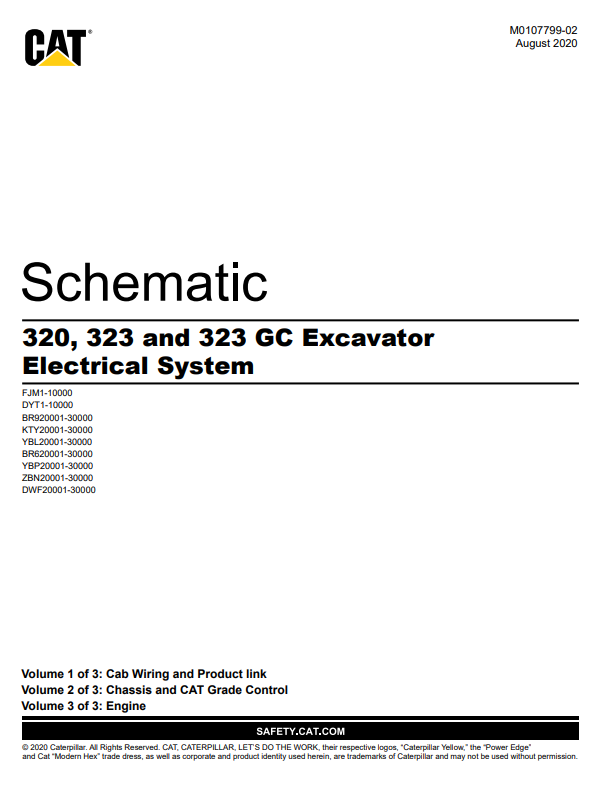 CAT®

M0107799-02
August 2020

Schematic

320, 323 and 323 GC Excavator Electrical System

FJM1-10000
DYT1-10000
BR920001-30000
KTY20001-30000
YBL20001-30000
BR620001-30000
YBP20001-30000
ZBN20001-30000
DWF20001-30000

Volume 1 of 3: Cab Wiring and Product link
Volume 2 of 3: Chassis and CAT Grade Control
Volume 3 of 3: Engine

SAFETY.CAT.COM

© 2020 Caterpillar. All Rights Reserved. CAT, CATERPILLAR, LET'S DO THE WORK, their respective logos, "Caterpillar Yellow," the "Power Edge" and Cat "Modern Hex" trade dress, as well as corporate and product identity used herein, are trademarks of Caterpillar and may not be used without permission.